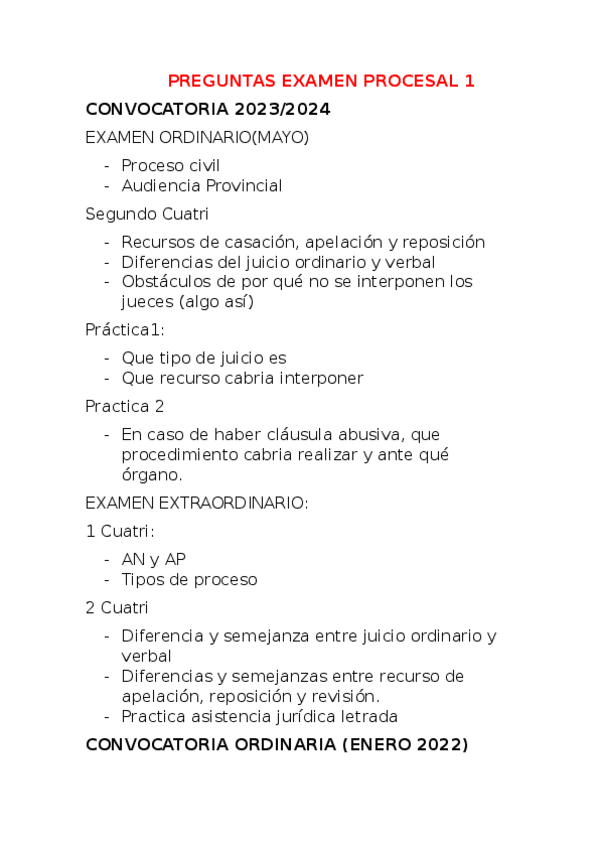 PREGUNTAS EXAMEN PROCESAL 1

CONVOCATORIA 2023/2024

EXAMEN ORDINARIO(MAYO)

- Proceso civil
- Audiencia Provincial

Segundo Cuatri

- Recursos de casación, apelación y reposición
- Diferencias del juicio ordinario y verbal
- Obstáculos de por qué no se interponen los jueces (algo así)

Práctica1:

- Que tipo de juicio es
- Que recurso cabria interponer

Practica 2

- En caso de haber cláusula abusiva, que procedimiento cabria realizar y ante qué órgano.

EXAMEN EXTRAORDINARIO:

1 Cuatri:

- AN y AP
- Tipos de proceso

2 Cuatri

- Diferencia y semejanza entre juicio ordinario y verbal
- Diferencias y semejanzas entre recurso de apelación, reposición y revisión.
- Practica asistencia jurídica letrada

CONVOCATORIA ORDINARIA (ENERO 2022)